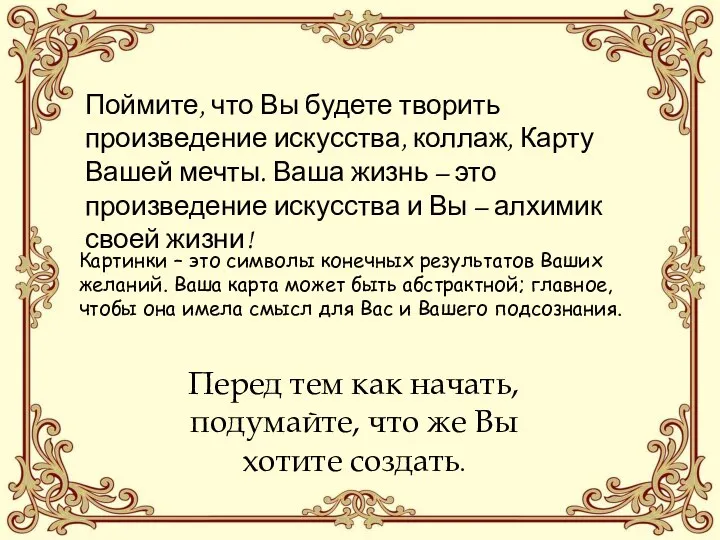 Поймите, что Вы будете творить произведение искусства, коллаж, Карту Вашей мечты. Ваша жизнь – это произведение искусства и Вы – алхимик своей жизни!

Картинки – это символы конечных результатов Ваших желаний. Ваша карта может быть абстрактной; главное, чтобы она имела смысл для Вас и Вашего подсознания.

Перед тем как начать, подумайте, что же Вы хотите создать.